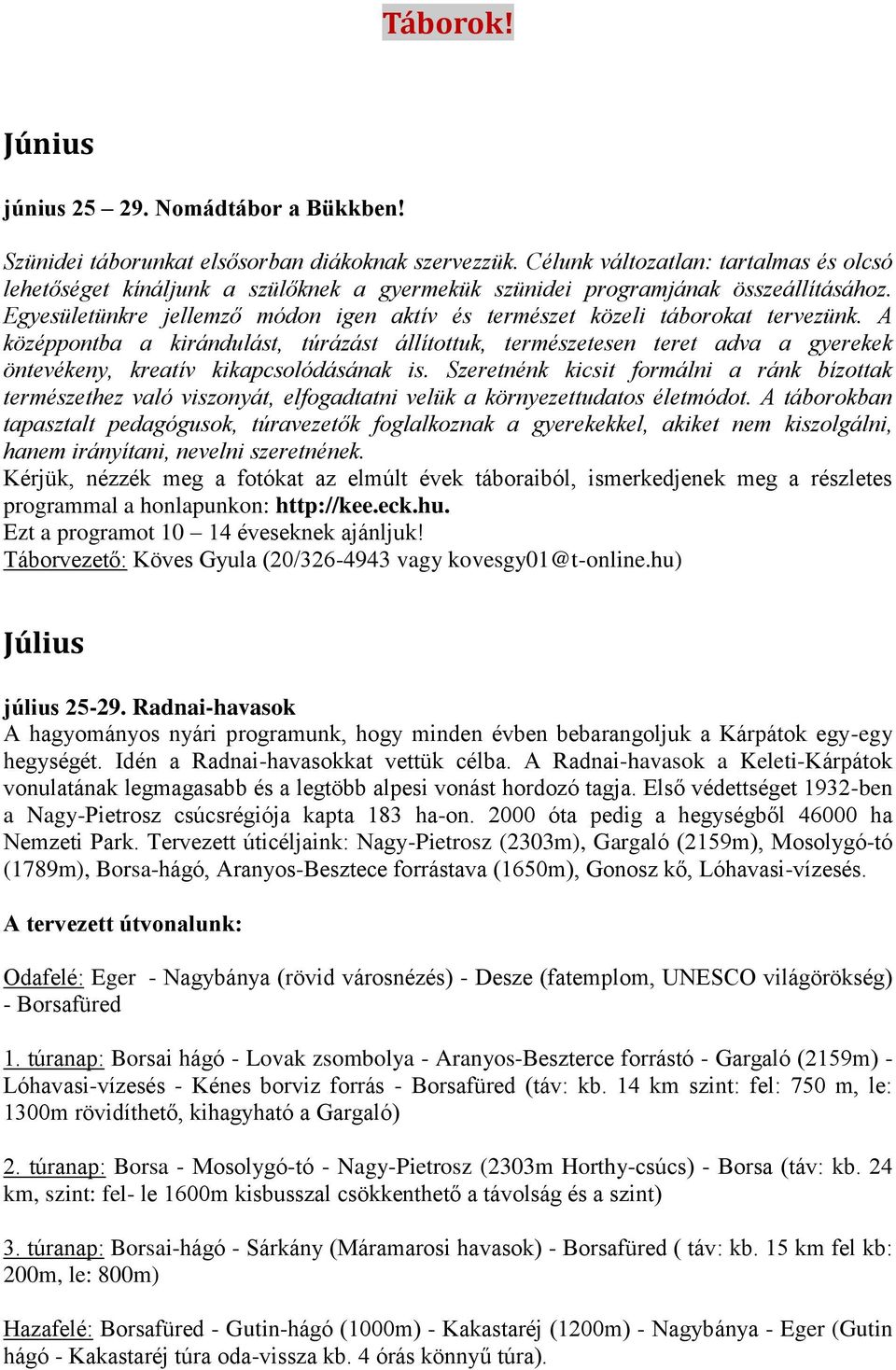 Táborok!

Június

június 25 – 29. Nomádtábor a Bükkben!

Szünidei táborunkat elsősorban diákoknak szervezzük. Célunk változatlan: tartalmas és olcsó lehetőséget kínáljunk a szülőknek a gyermekük szünidei programjának összeállításához. Egyesületünkre jellemző módon igen aktív és természet közeli táborokat tervezünk. A középpontba a kirándulást, túrázást állítottuk, természetesen teret adva a gyerekek öntevékeny, kreatív kikapcsolódásának is. Szeretnénk kicsit formálni a ránk bízottak természethez való viszonyát, elfogadtatni velük a környezettudatos életmódot. A táborokban tapasztalt pedagógusok, túravezetők foglalkoznak a gyerekekkel, akiket nem kiszolgálni, hanem irányítani, nevelni szeretnének.
Kérjük, nézzék meg a fotókat az elmúlt évek táboraiból, ismerkedjenek meg a részletes programmal a honlapunkon: http://kee.eck.hu.
Ezt a programot 10 – 14 éveseknek ajánljuk!
Táborvezető: Köves Gyula (20/326-4943 vagy kovesgy01@t-online.hu)

Július

július 25-29. Radnai-havasok
A hagyományos nyári programunk, hogy minden évben bebarangoljuk a Kárpátok egy-egy hegységét. Idén a Radnai-havasokkat vettük célba. A Radnai-havasok a Keleti-Kárpátok vonulatának legmagasabb és a legtöbb alpesi vonást hordozó tagja. Első védettséget 1932-ben a Nagy-Pietrosz csúcsrégiója kapta 183 ha-on. 2000 óta pedig a hegységből 46000 ha Nemzeti Park. Tervezett úticéljaink: Nagy-Pietrosz (2303m), Gargaló (2159m), Mosolygó-tó (1789m), Borsa-hágó, Aranyos-Besztece forrástava (1650m), Gonosz kő, Lóhavasi-vízesés.

A tervezett útvonalunk:

Odafelé: Eger - Nagybánya (rövid városnézés) - Desze (fatemplom, UNESCO világörökség) - Borsafüred

1. túranap: Borsai hágó - Lovak zsombolya - Aranyos-Beszterce forrástó - Gargaló (2159m) - Lóhavasi-vízesés - Kénes borviz forrás - Borsafüred (táv: kb. 14 km szint: fel: 750 m, le: 1300m rövidíthető, kihagyható a Gargaló)

2. túranap: Borsa - Mosolygó-tó - Nagy-Pietrosz (2303m Horthy-csúcs) - Borsa (táv: kb. 24 km, szint: fel- le 1600m kisbusszal csökkenthető a távolság és a szint)

3. túranap: Borsai-hágó - Sárkány (Máramarosi havasok) - Borsafüred ( táv: kb. 15 km fel kb: 200m, le: 800m)

Hazafelé: Borsafüred - Gutin-hágó (1000m) - Kakastaréj (1200m) - Nagybánya - Eger (Gutin hágó - Kakastaréj túra oda-vissza kb. 4 órás könnyű túra).